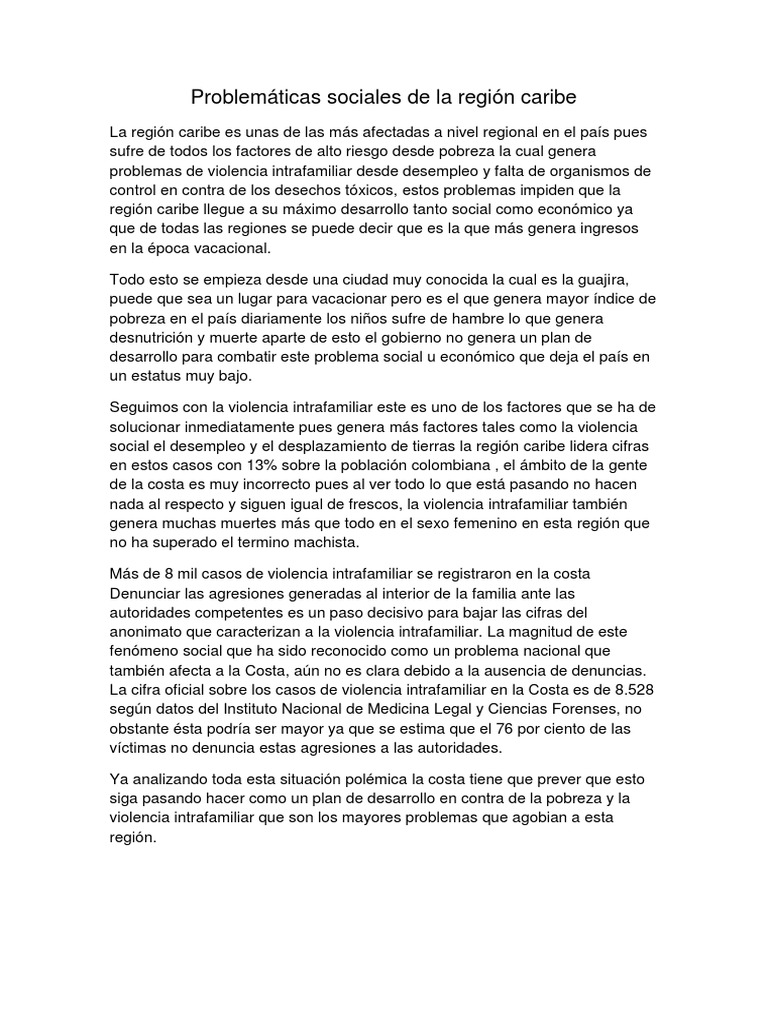 Problemáticas sociales de la región caribe

La región caribe es unas de las más afectadas a nivel regional en el país pues sufre de todos los factores de alto riesgo desde pobreza la cual genera problemas de violencia intrafamiliar desde desempleo y falta de organismos de control en contra de los desechos tóxicos, estos problemas impiden que la región caribe llegue a su máximo desarrollo tanto social como económico ya que de todas las regiones se puede decir que es la que más genera ingresos en la época vacacional.

Todo esto se empieza desde una ciudad muy conocida la cual es la guajira, puede que sea un lugar para vacacionar pero es el que genera mayor índice de pobreza en el país diariamente los niños sufre de hambre lo que genera desnutrición y muerte aparte de esto el gobierno no genera un plan de desarrollo para combatir este problema social u económico que deja el país en un estatus muy bajo.

Seguimos con la violencia intrafamiliar este es uno de los factores que se ha de solucionar inmediatamente pues genera más factores tales como la violencia social el desempleo y el desplazamiento de tierras la región caribe lidera cifras en estos casos con 13% sobre la población colombiana , el ámbito de la gente de la costa es muy incorrecto pues al ver todo lo que está pasando no hacen nada al respecto y siguen igual de frescos, la violencia intrafamiliar también genera muchas muertes más que todo en el sexo femenino en esta región que no ha superado el termino machista.

Más de 8 mil casos de violencia intrafamiliar se registraron en la costa Denunciar las agresiones generadas al interior de la familia ante las autoridades competentes es un paso decisivo para bajar las cifras del anonimato que caracterizan a la violencia intrafamiliar. La magnitud de este fenómeno social que ha sido reconocido como un problema nacional que también afecta a la Costa, aún no es clara debido a la ausencia de denuncias. La cifra oficial sobre los casos de violencia intrafamiliar en la Costa es de 8.528 según datos del Instituto Nacional de Medicina Legal y Ciencias Forenses, no obstante ésta podría ser mayor ya que se estima que el 76 por ciento de las víctimas no denuncia estas agresiones a las autoridades.

Ya analizando toda esta situación polémica la costa tiene que prever que esto siga pasando hacer como un plan de desarrollo en contra de la pobreza y la violencia intrafamiliar que son los mayores problemas que agobian a esta región.